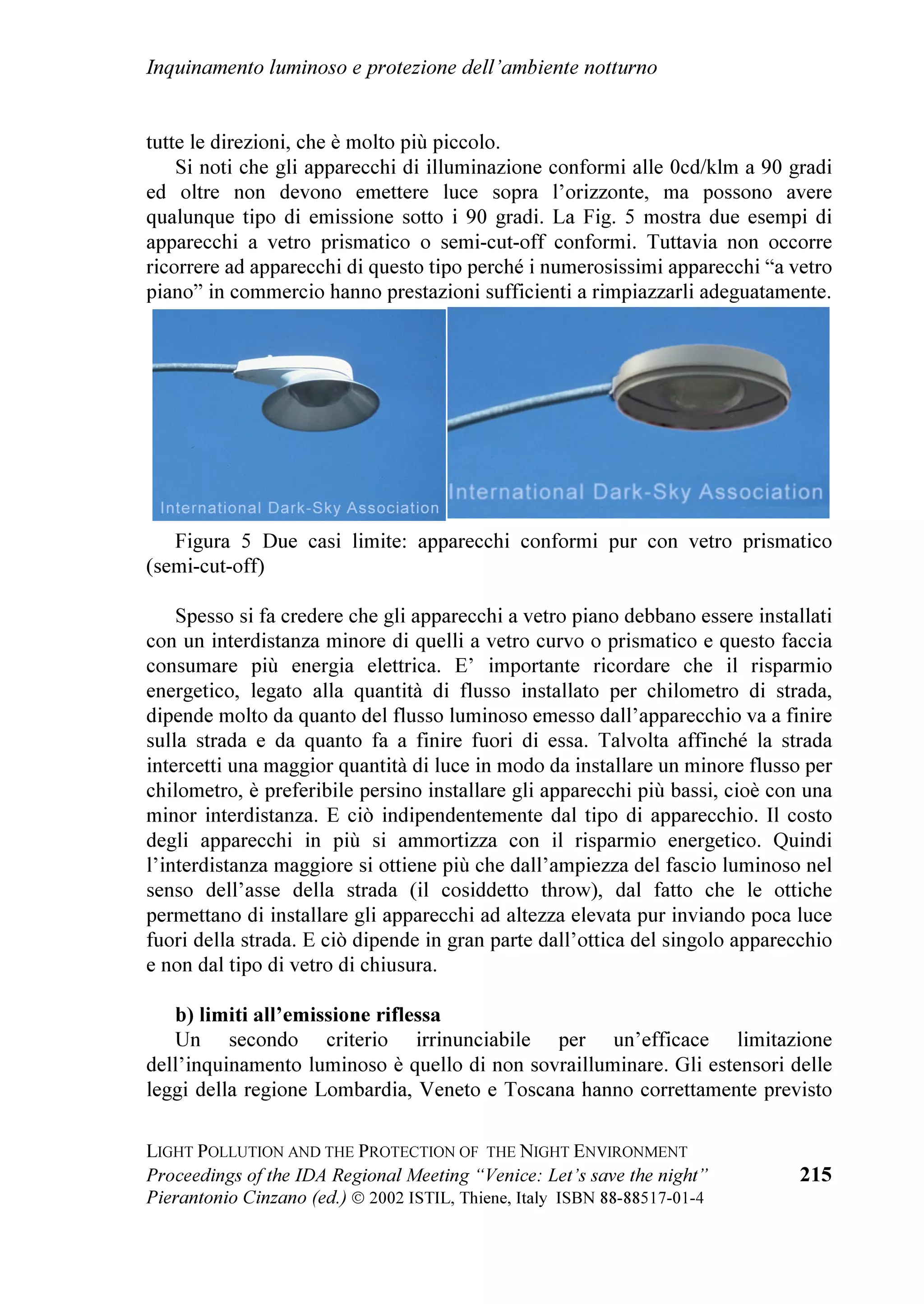 Inquinamento luminoso e protezione dell'ambiente notturno

tutte le direzioni, che è molto più piccolo.

Si noti che gli apparecchi di illuminazione conformi alle 0cd/klm a 90 gradi ed oltre non devono emettere luce sopra l'orizzonte, ma possono avere qualunque tipo di emissione sotto i 90 gradi. La Fig. 5 mostra due esempi di apparecchi a vetro prismatico o semi-cut-off conformi. Tuttavia non occorre ricorrere ad apparecchi di questo tipo perché i numerosissimi apparecchi "a vetro piano" in commercio hanno prestazioni sufficienti a rimpiazzarli adeguatamente.

International Dark-Sky Association

International Dark-Sky Association

Figura 5 Due casi limite: apparecchi conformi pur con vetro prismatico (semi-cut-off)

Spesso si fa credere che gli apparecchi a vetro piano debbano essere installati con un interdistanza minore di quelli a vetro curvo o prismatico e questo faccia consumare più energia elettrica. E' importante ricordare che il risparmio energetico, legato alla quantità di flusso installato per chilometro di strada, dipende molto da quanto del flusso luminoso emesso dall'apparecchio va a finire sulla strada e da quanto fa a finire fuori di essa. Talvolta affinché la strada intercetti una maggior quantità di luce in modo da installare un minore flusso per chilometro, è preferibile persino installare gli apparecchi più bassi, cioè con una minor interdistanza. E ciò indipendentemente dal tipo di apparecchio. Il costo degli apparecchi in più si ammortizza con il risparmio energetico. Quindi l'interdistanza maggiore si ottiene più che dall'ampiezza del fascio luminoso nel senso dell'asse della strada (il cosiddetto throw), dal fatto che le ottiche permettano di installare gli apparecchi ad altezza elevata pur inviando poca luce fuori della strada. E ciò dipende in gran parte dall'ottica del singolo apparecchio e non dal tipo di vetro di chiusura.

b) limiti all'emissione riflessa

Un secondo criterio irrinunciabile per un'efficace limitazione dell'inquinamento luminoso è quello di non sovrailluminare. Gli estensori delle leggi della regione Lombardia, Veneto e Toscana hanno correttamente previsto

LIGHT POLLUTION AND THE PROTECTION OF THE NIGHT ENVIRONMENT
Proceedings of the IDA Regional Meeting "Venice: Let's save the night"
Pierantonio Cinzano (ed.) © 2002 ISTIL, Thiene, Italy ISBN 88-88517-01-4

215